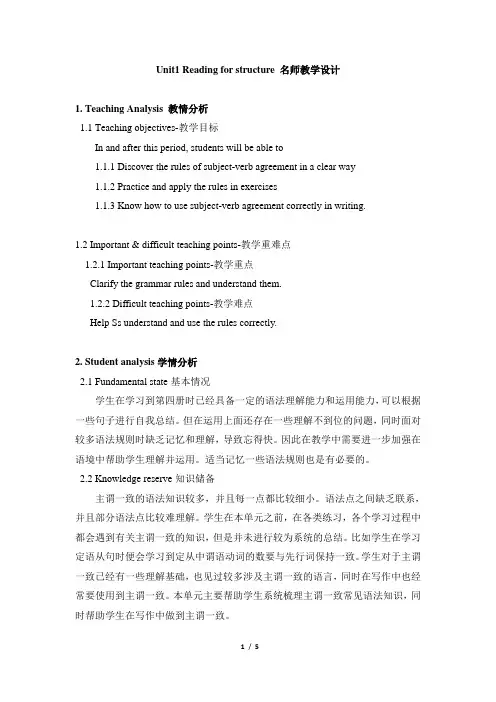 Unit1 Reading for structure 名师教学设计

1. Teaching Analysis 教情分析

1.1 Teaching objectives-教学目标

In and after this period, students will be able to

1.1.1 Discover the rules of subject-verb agreement in a clear way

1.1.2 Practice and apply the rules in exercises

1.1.3 Know how to use subject-verb agreement correctly in writing.

1.2 Important & difficult teaching points-教学重难点

1.2.1 Important teaching points-教学重点

Clarify the grammar rules and understand them.

1.2.2 Difficult teaching points-教学难点

Help Ss understand and use the rules correctly.

2. Student analysis 学情分析

2.1 Fundamental state 基本情况

学生在学习到第四册时已经具备一定的语法理解能力和运用能力，可以根据一些句子进行自我总结。但在运用上面还存在一些理解不到位的问题，同时面对较多语法规则时缺乏记忆和理解，导致忘得快。因此在教学中需要进一步加强在语境中帮助学生理解并运用。适当记忆一些语法规则也是有必要的。

2.2 Knowledge reserve 知识储备

主谓一致的语法知识较多，并且每一点都比较细小。语法点之间缺乏联系，并且部分语法点比较难理解。学生在本单元之前，在各类练习，各个学习过程中都会遇到有关主谓一致的知识，但是并未进行较为系统的总结。比如学生在学习定语从句时便会学习到定从中谓语动词的数要与先行词保持一致。学生对于主谓一致已经有一些理解基础，也见过较多涉及主谓一致的语言，同时在写作中也经常要使用到主谓一致。本单元主要帮助学生系统梳理主谓一致常见语法知识，同时帮助学生在写作中做到主谓一致。

1 / 5